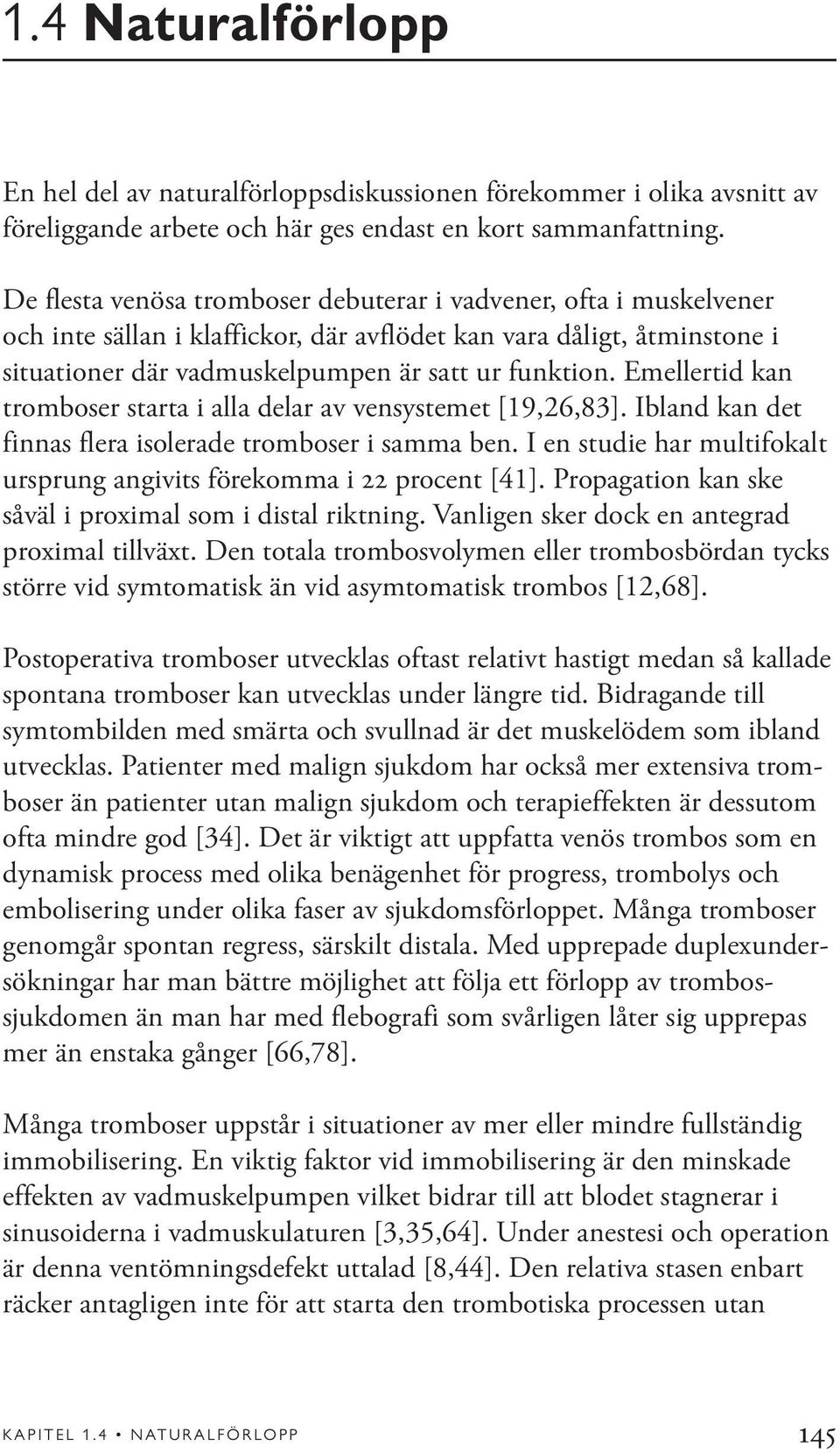 1.4 Naturalförlopp

En hel del av naturalförloppsdiskussionen förekommer i olika avsnitt av föreliggande arbete och här ges endast en kort sammanfattning.

De flesta venösa tromboser debuterar i vadvener, ofta i muskelvener och inte sällan i klaffickor, där avflödet kan vara dåligt, åtminstone i situationer där vadmuskelpumpen är satt ur funktion. Emellertid kan tromboser starta i alla delar av vensystemet [19,26,83]. Ibland kan det finnas flera isolerade tromboser i samma ben. I en studie har multifokalt ursprung angivits förekomma i 22 procent [41]. Propagation kan ske såväl i proximal som i distal riktning. Vanligen sker dock en antegrad proximal tillväxt. Den totala trombosvolymen eller trombosbördan tycks större vid symtomatisk än vid asymtomatisk trombos [12,68].

Postoperativa tromboser utvecklas oftast relativt hastigt medan så kallade spontana tromboser kan utvecklas under längre tid. Bidragande till symtombilden med smärta och svullnad är det muskelödem som ibland utvecklas. Patienter med malign sjukdom har också mer extensiva tromboser än patienter utan malign sjukdom och terapieffekten är dessutom ofta mindre god [34]. Det är viktigt att uppfatta venös trombos som en dynamisk process med olika benägenhet för progress, trombolys och embolisering under olika faser av sjukdomsförloppet. Många tromboser genomgår spontan regress, särskilt distala. Med upprepade duplexundersökningar har man bättre möjlighet att följa ett förlopp av trombossjukdomen än man har med flebografi som svårligen låter sig upprepas mer än enstaka gånger [66,78].

Många tromboser uppstår i situationer av mer eller mindre fullständig immobilisering. En viktig faktor vid immobilisering är den minskade effekten av vadmuskelpumpen vilket bidrar till att blodet stagnerar i sinusoiderna i vadmuskulaturen [3,35,64]. Under anestesi och operation är denna ventömningsdefekt uttalad [8,44]. Den relativa stasen enbart räcker antagligen inte för att starta den trombotiska processen utan

KAPITEL 1.4 • NATURALFÖRLOPP 145